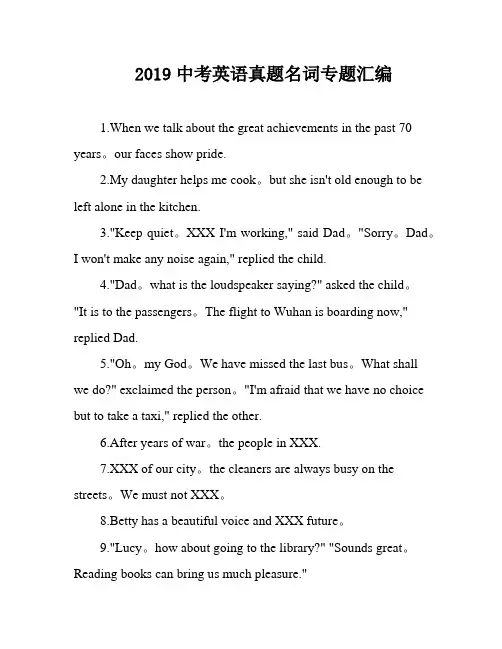 2019 中考英语真题名词专题汇编

1.When we talk about the great achievements in the past 70 years。our faces show pride.

2.My daughter helps me cook。but she isn't old enough to be left alone in the kitchen.

3."Keep quiet。XXX I'm working," said Dad。"Sorry。Dad。I won't make any noise again," replied the child.

4."Dad。what is the loudspeaker saying?" asked the child。"It is to the passengers。The flight to Wuhan is boarding now," replied Dad.

5."Oh。my God。We have missed the last bus。What shall we do?" exclaimed the person。"I'm afraid that we have no choice but to take a taxi," replied the other.

6.After years of war。the people in XXX.

7.XXX of our city。the cleaners are always busy on the streets。We must not XXX。

8.Betty has a beautiful voice and XXX future。

9."Lucy。how about going to the library?" "Sounds great。Reading books can bring us much pleasure."